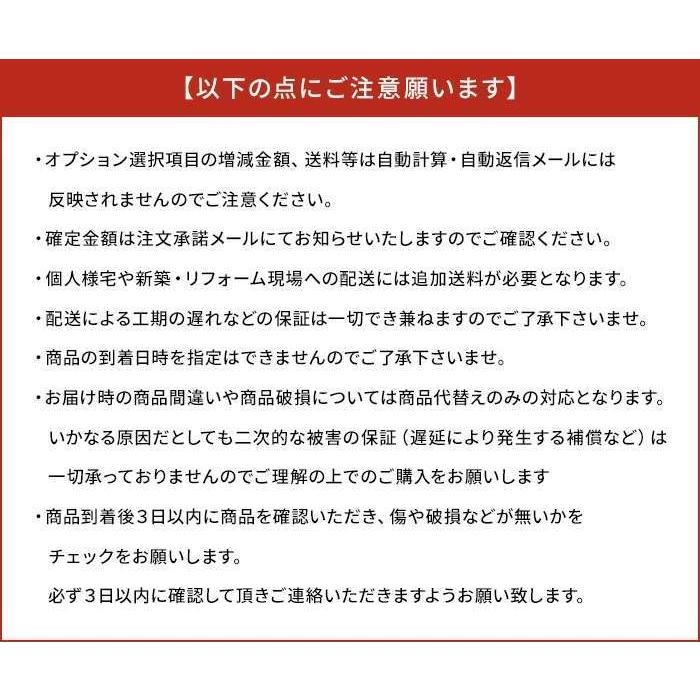 【以下の点にご注意願います】

・オプション選択項目の増減金額、送料等は自動計算・自動返信メールには反映されませんのでご注意ください。

・確定金額は注文承諾メールにてお知らせいたしますのでご確認ください。

・個人様宅や新築・リフォーム現場への配送には追加送料が必要となります。

・配送による工期の遅れなどの保証は一切でき兼ねますのでご了承下さいませ。

・商品の到着日時を指定はできませんのでご了承下さいませ。

・お届け時の商品間違いや商品破損については商品代替えのみの対応となります。いかなる原因だとしても二次的な被害の保証（遅延により発生する補償など）は一切承っておりませんのでご理解の上でのご購入をお願いします

・商品到着後３日以内に商品を確認いただき、傷や破損などが無いかをチェックをお願いします。
必ず３日以内に確認して頂きご連絡いただきますようお願い致します。